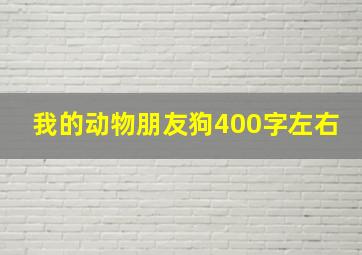 我的动物朋友狗400字左右